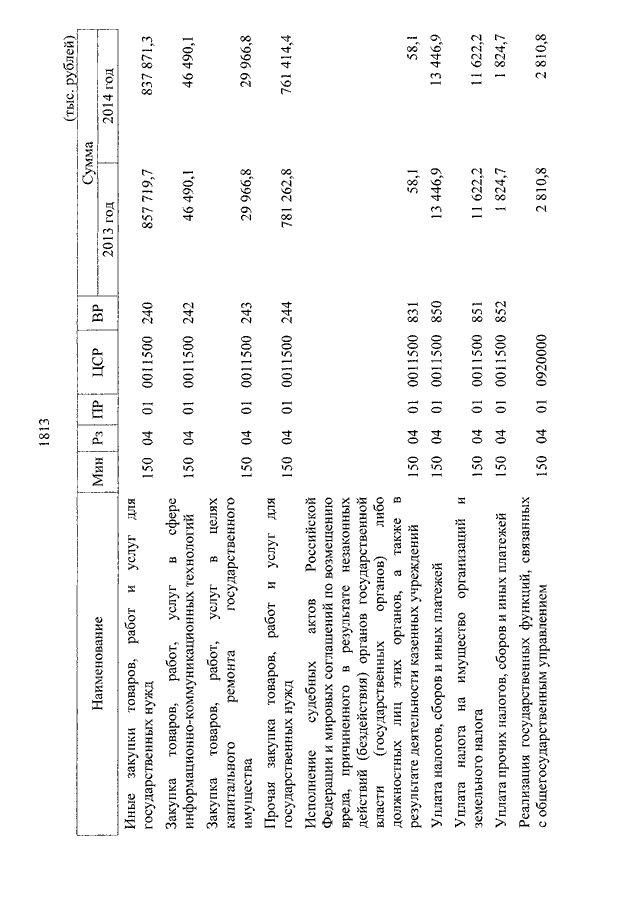 1813

(тыс. рублей)

| Наименование | Мин | Рз | ПР | ЦСР | ВР | Сумма 2013 год | Сумма 2014 год |
|---|---|---|---|---|---|---|---|
| Иные закупки товаров, работ и услуг для государственных нужд | 150 | 04 | 01 | 0011500 | 240 | 857 719,7 | 837 871,3 |
| Закупка товаров, работ, услуг в сфере информационно-коммуникационных технологий | 150 | 04 | 01 | 0011500 | 242 | 46 490,1 | 46 490,1 |
| Закупка товаров, работ, услуг в целях капитального ремонта государственного имущества | 150 | 04 | 01 | 0011500 | 243 | 29 966,8 | 29 966,8 |
| Прочая закупка товаров, работ и услуг для государственных нужд | 150 | 04 | 01 | 0011500 | 244 | 781 262,8 | 761 414,4 |
| Исполнение судебных актов Российской Федерации и мировых соглашений по возмещению вреда, причиненного в результате незаконных действий (бездействия) органов государственной власти (государственных органов) либо должностных лиц этих органов, а также в результате деятельности казенных учреждений | 150 | 04 | 01 | 0011500 | 831 | 58,1 | 58,1 |
| Уплата налогов, сборов и иных платежей | 150 | 04 | 01 | 0011500 | 850 | 13 446,9 | 13 446,9 |
| Уплата налога на имущество организаций и земельного налога | 150 | 04 | 01 | 0011500 | 851 | 11 622,2 | 11 622,2 |
| Уплата прочих налогов, сборов и иных платежей | 150 | 04 | 01 | 0011500 | 852 | 1 824,7 | 1 824,7 |
| Реализация государственных функций, связанных с общегосударственным управлением | 150 | 04 | 01 | 0920000 | | 2 810,8 | 2 810,8 |